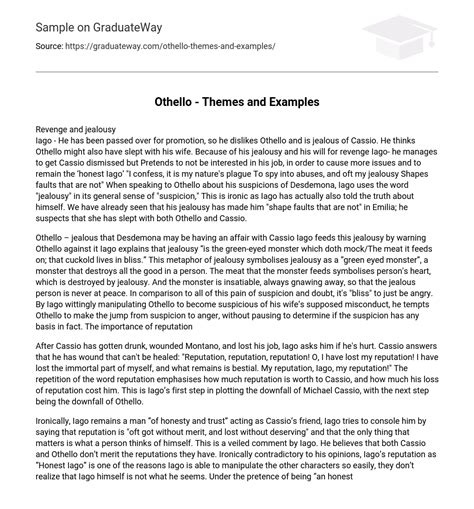 Sample on GraduateWay

Source: https://graduateway.com/othello-themes-and-examples/

Othello - Themes and Examples

Revenge and jealousy
Iago - He has been passed over for promotion, so he dislikes Othello and is jealous of Cassio. He thinks Othello might also have slept with his wife. Because of his jealousy and his will for revenge Iago- he manages to get Cassio dismissed but Pretends to not be interested in his job, in order to cause more issues and to remain the 'honest Iago' "I confess, it is my nature's plague To spy into abuses, and oft my jealousy Shapes faults that are not" When speaking to Othello about his suspicions of Desdemona, Iago uses the word "jealousy" in its general sense of "suspicion," This is ironic as Iago has actually also told the truth about himself. We have already seen that his jealousy has made him "shape faults that are not" in Emilia; he suspects that she has slept with both Othello and Cassio.

Othello – jealous that Desdemona may be having an affair with Cassio Iago feeds this jealousy by warning Othello against it Iago explains that jealousy "is the green-eyed monster which doth mock/The meat it feeds on; that cuckold lives in bliss." This metaphor of jealousy symbolises jealousy as a "green eyed monster", a monster that destroys all the good in a person. The meat that the monster feeds symbolises person's heart, which is destroyed by jealousy. And the monster is insatiable, always gnawing away, so that the jealous person is never at peace. In comparison to all of this pain of suspicion and doubt, it's "bliss" to just be angry. By Iago wittingly manipulating Othello to become suspicious of his wife's supposed misconduct, he tempts Othello to make the jump from suspicion to anger, without pausing to determine if the suspicion has any basis in fact. The importance of reputation

After Cassio has gotten drunk, wounded Montano, and lost his job, Iago asks him if he's hurt. Cassio answers that he has wound that can't be healed: "Reputation, reputation, reputation! O, I have lost my reputation! I have lost the immortal part of myself, and what remains is bestial. My reputation, Iago, my reputation!" The repetition of the word reputation emphasises how much reputation is worth to Cassio, and how much his loss of reputation cost him. This is Iago's first step in plotting the downfall of Michael Cassio, with the next step being the downfall of Othello.

Ironically, Iago remains a man "of honesty and trust" acting as Cassio's friend, Iago tries to console him by saying that reputation is "oft got without merit, and lost without deserving" and that the only thing that matters is what a person thinks of himself. This is a veiled comment by Iago. He believes that both Cassio and Othello don't merit the reputations they have. Ironically contradictory to his opinions, Iago's reputation as "Honest Iago" is one of the reasons Iago is able to manipulate the other characters so easily, they don't realize that Iago himself is not what he seems. Under the pretence of being "an honest